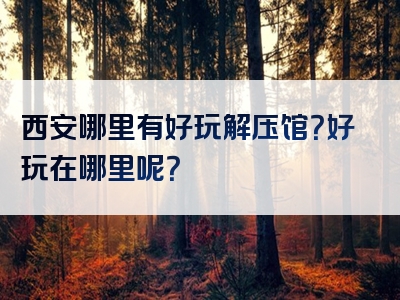 西安哪里有好玩解压馆?好玩在哪里呢?